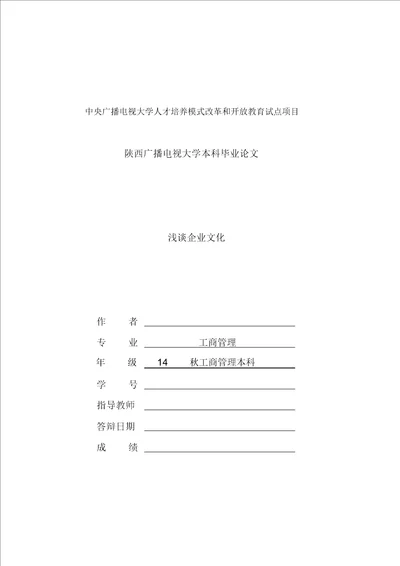 中央广播电视大学人才培养模式改革和开放教育试点项目

陕西广播电视大学本科毕业论文

浅谈企业文化

作　　者

专　　业　　工商管理

年　　级　　14　秋工商管理本科

学　　号

指导教师

答辩日期

成　　绩